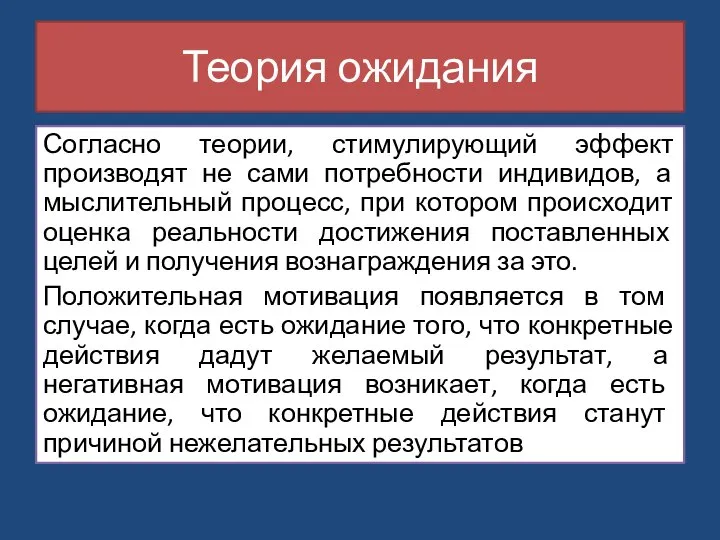 Теория ожидания

Согласно теории, стимулирующий эффект производят не сами потребности индивидов, а мыслительный процесс, при котором происходит оценка реальности достижения поставленных целей и получения вознаграждения за это.

Положительная мотивация появляется в том случае, когда есть ожидание того, что конкретные действия дадут желаемый результат, а негативная мотивация возникает, когда есть ожидание, что конкретные действия станут причиной нежелательных результатов